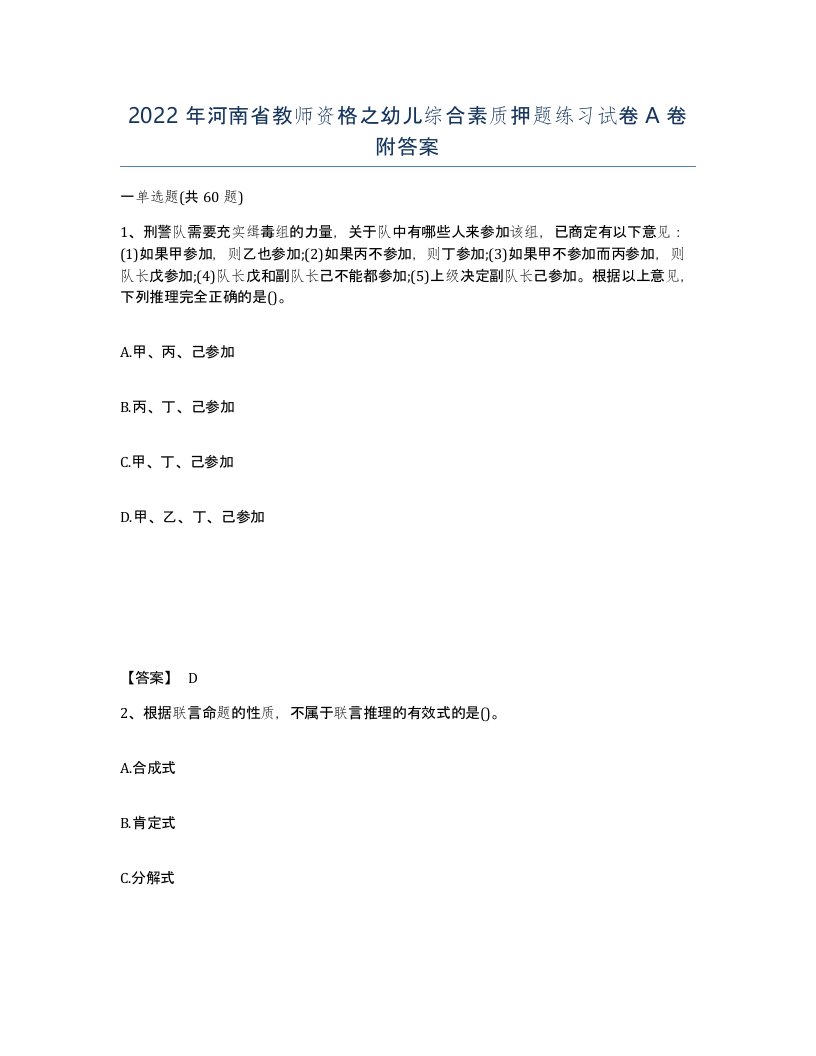 2022 年河南省教师资格之幼儿综合素质押题练习试卷 A 卷附答案

一单选题(共 60 题)

1、刑警队需要充实缉毒组的力量，关于队中有哪些人来参加该组，已商定有以下意见：(1)如果甲参加，则乙也参加;(2)如果丙不参加，则丁参加;(3)如果甲不参加而丙参加，则队长戊参加;(4)队长戊和副队长己不能都参加;(5)上级决定副队长己参加。根据以上意见，下列推理完全正确的是()。

A.甲、丙、己参加

B.丙、丁、己参加

C.甲、丁、己参加

D.甲、乙、丁、己参加

【答案】 D

2、根据联言命题的性质，不属于联言推理的有效式的是()。

A.合成式

B.肯定式

C.分解式